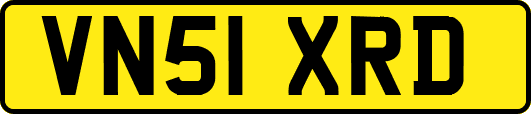 VN51 XRD